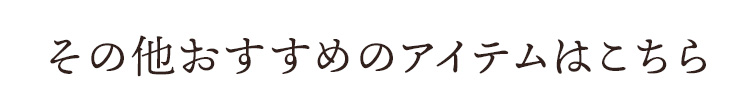 その他おすすめのアイテムはこちら